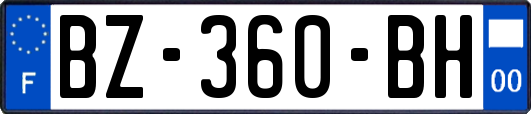 F

BZ-360-BH

00